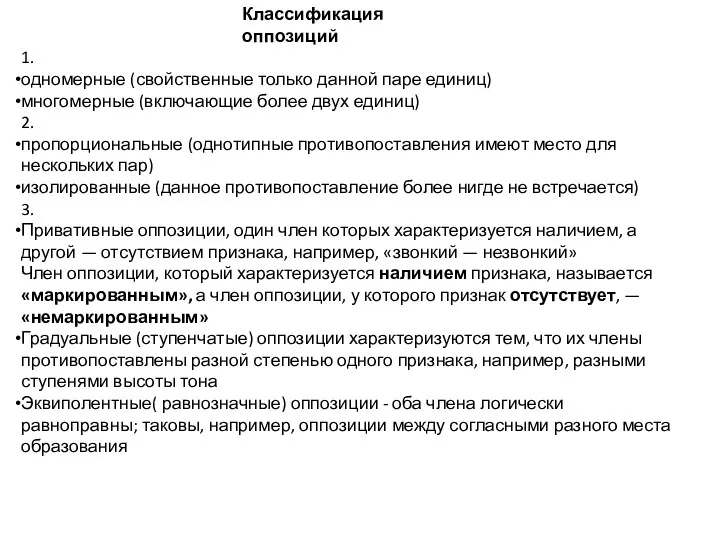 Классификация оппозиций

1.

•одномерные (свойственные только данной паре единиц)

•многомерные (включающие более двух единиц)

2.

•пропорциональные (однотипные противопоставления имеют место для нескольких пар)

•изолированные (данное противопоставление более нигде не встречается)

3.

•Привативные оппозиции, один член которых характеризуется наличием, а другой — отсутствием признака, например, «звонкий — незвонкий»

Член оппозиции, который характеризуется наличием признака, называется «маркированным», а член оппозиции, у которого признак отсутствует, — «немаркированным»

•Градуальные (ступенчатые) оппозиции характеризуются тем, что их члены противопоставлены разной степенью одного признака, например, разными ступенями высоты тона

•Эквиполентные( равнозначные) оппозиции - оба члена логически равноправны; таковы, например, оппозиции между согласными разного места образования